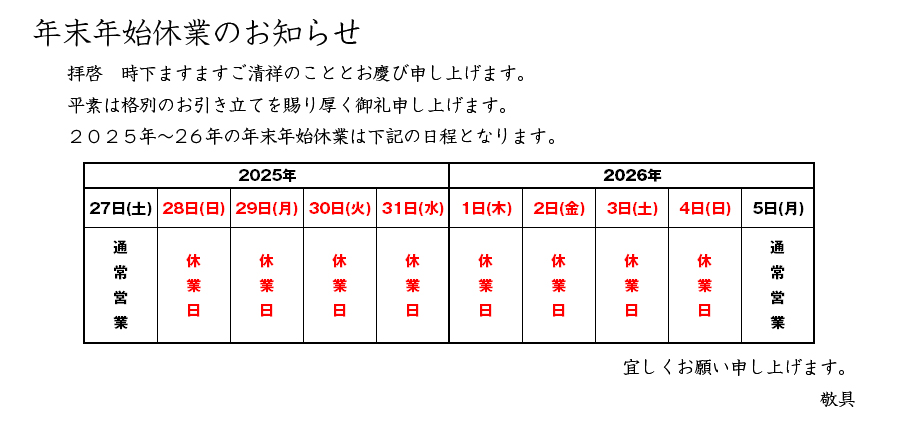 年末年始休業のお知らせ

拝啓　時下ますますご清祥のこととお慶び申し上げます。

平素は格別のお引き立てを賜り厚く御礼申し上げます。

２０２５年～２６年の年末年始休業は下記の日程となります。

| 2025年 | | | | | 2026年 | | | | |
|---|---|---|---|---|---|---|---|---|---|
| 27日(土) | 28日(日) | 29日(月) | 30日(火) | 31日(水) | 1日(木) | 2日(金) | 3日(土) | 4日(日) | 5日(月) |
| 通常営業 | 休業日 | 休業日 | 休業日 | 休業日 | 休業日 | 休業日 | 休業日 | 休業日 | 通常営業 |

宜しくお願い申し上げます。

敬具